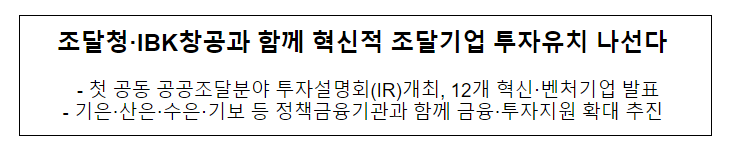 조달청·IBK창공과 함께 혁신적 조달기업 투자유치 나선다

- 첫 공동 공공조달분야 투자설명회(IR)개최, 12개 혁신·벤처기업 발표
- 기은·산은·수은·기보 등 정책금융기관과 함께 금융·투자지원 확대 추진